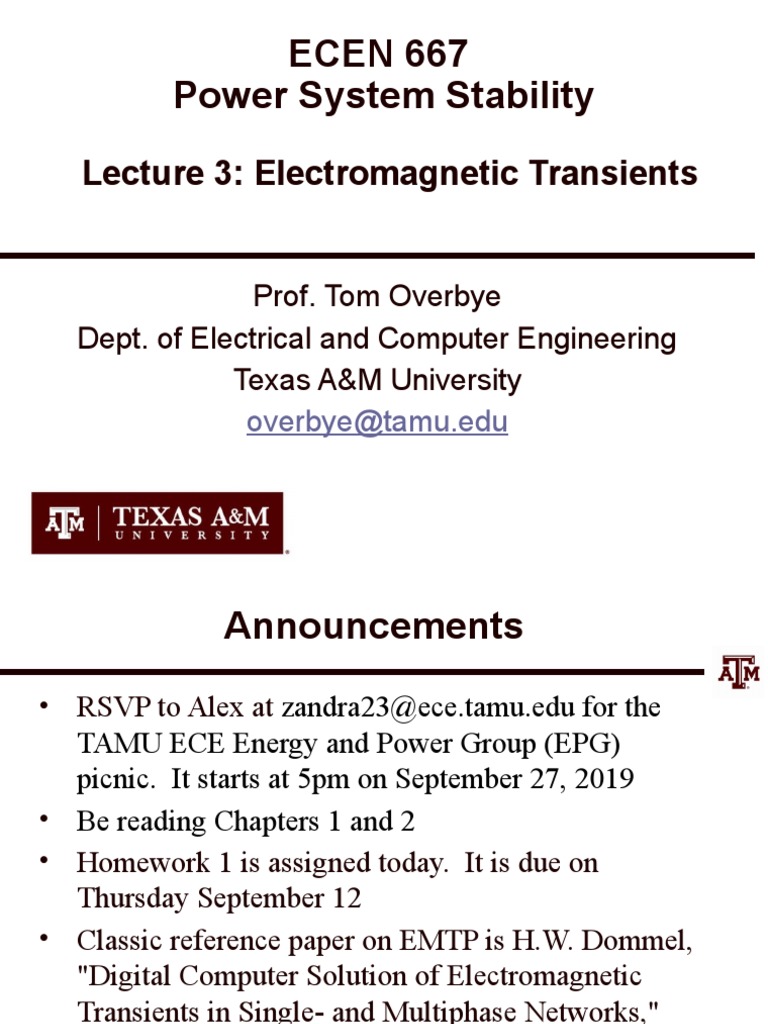 ECEN 667
Power System Stability

Lecture 3: Electromagnetic Transients

Prof. Tom Overbye
Dept. of Electrical and Computer Engineering
Texas A&M University
overbye@tamu.edu

ATM | TEXAS A&M UNIVERSITY

Announcements

ATM

• RSVP to Alex at zandra23@ece.tamu.edu for the TAMU ECE Energy and Power Group (EPG) picnic. It starts at 5pm on September 27, 2019
• Be reading Chapters 1 and 2
• Homework 1 is assigned today. It is due on Thursday September 12
• Classic reference paper on EMTP is H.W. Dommel, "Digital Computer Solution of Electromagnetic Transients in Single- and Multiphase Networks,"